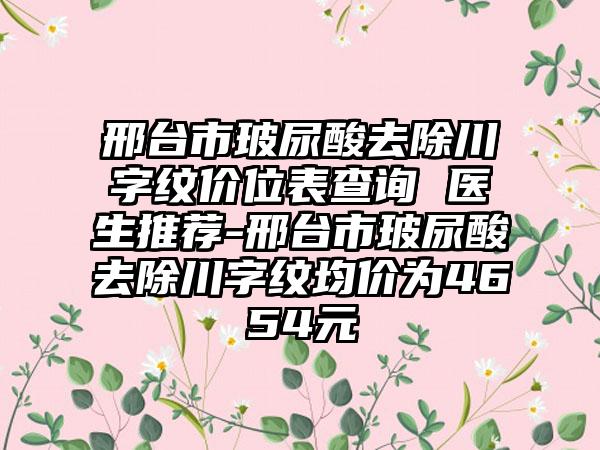 邢台市玻尿酸去除川字纹价位表查询 医生推荐-邢台市玻尿酸去除川字纹均价为4654元